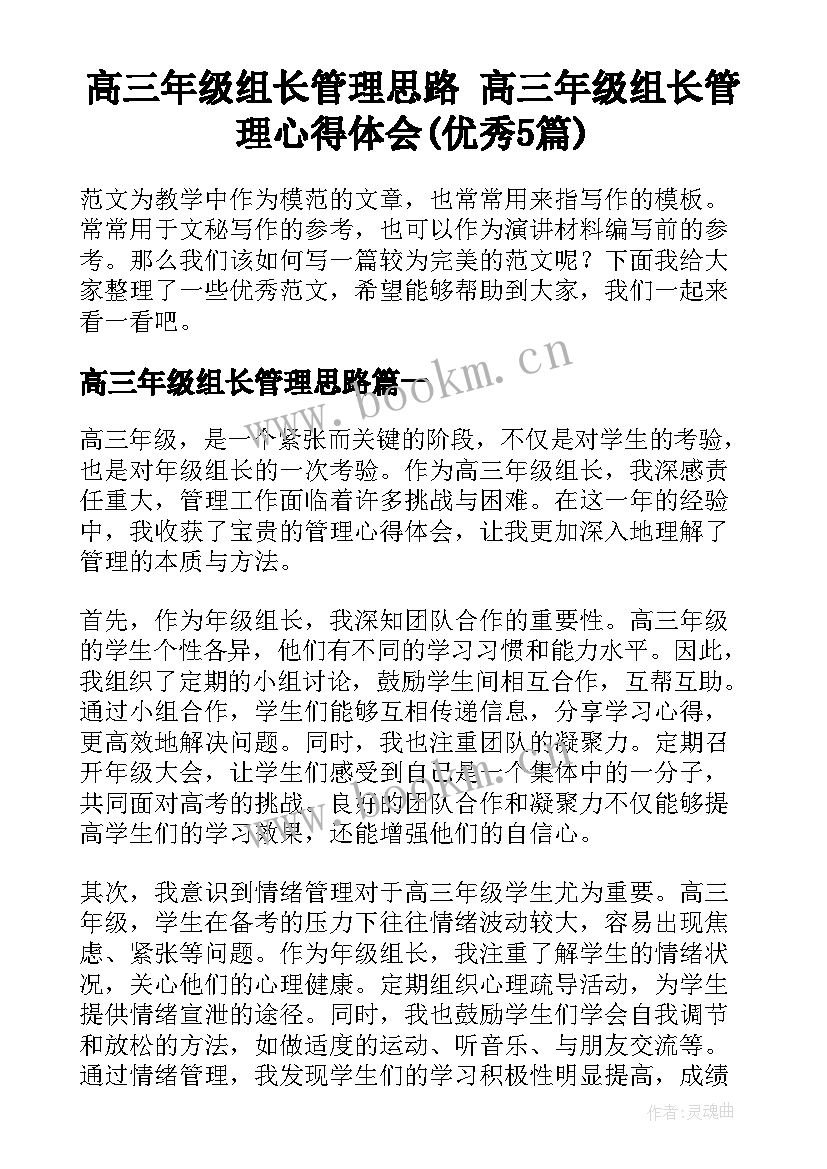 高三年级组长管理思路 高三年级组长管理心得体会(优秀5篇)

范文为教学中作为模范的文章，也常常用来指写作的模板。常常用于文秘写作的参考，也可以作为演讲材料编写前的参考。那么我们该如何写一篇较为完美的范文呢？下面我给大家整理了一些优秀范文，希望能够帮助到大家，我们一起来看一看吧。

高三年级组长管理思路篇一

www.bookm.cn

高三年级，是一个紧张而关键的阶段，不仅是对学生的考验，也是对年级组长的一次考验。作为高三年级组长，我深感责任重大，管理工作面临着许多挑战与困难。在这一年的经验中，我收获了宝贵的管理心得体会，让我更加深入地理解了管理的本质与方法。

首先，作为年级组长，我深知团队合作的重要性。高三年级的学生个性各异，他们有不同的学习习惯和能力水平。因此，我组织了定期的小组讨论，鼓励学生间相互合作，互帮互助。通过小组合作，学生们能够互相传递信息，分享学习心得，更高效地解决问题。同时，我也注重团队的凝聚力。定期召开年级大会，让学生们感受到自己是一个集体中的一分子，共同面对高考的挑战。良好的团队合作和凝聚力不仅能够提高学生们的学习效果，还能增强他们的自信心。

其次，我意识到情绪管理对于高三年级学生尤为重要。高三年级，学生在备考的压力下往往情绪波动较大，容易出现焦虑、紧张等问题。作为年级组长，我注重了解学生的情绪状况，关心他们的心理健康。定期组织心理疏导活动，为学生提供情绪宣泄的途径。同时，我也鼓励学生们学会自我调节和放松的方法，如做适度的运动、听音乐、与朋友交流等。通过情绪管理，我发现学生们的学习积极性明显提高，成绩

作者:灵魂曲